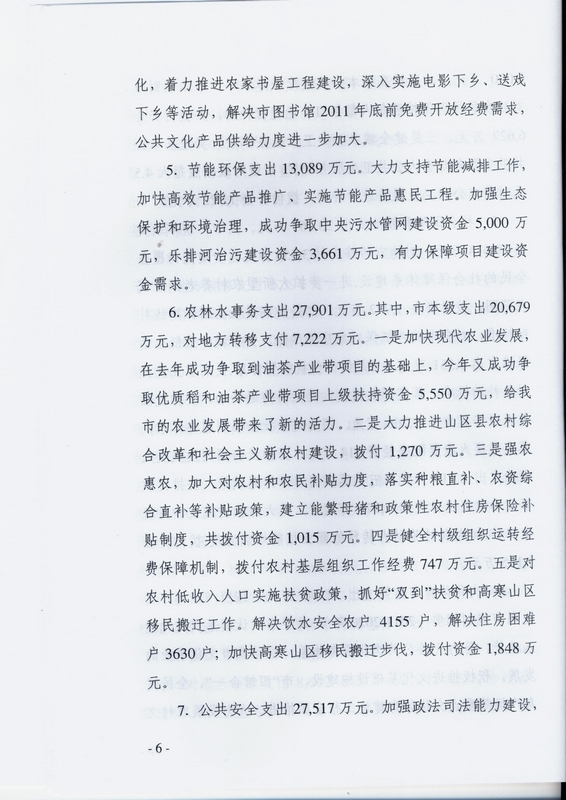 化，着力推进农家书屋工程建设，深入实施电影下乡、送戏下乡等活动，解决市图书馆 2011 年底前免费开放经费需求，公共文化产品供给力度进一步加大。

5. 节能环保支出 13,089 万元。大力支持节能减排工作，加快高效节能产品推广、实施节能产品惠民工程。加强生态保护和环境治理，成功争取中央污水管网建设资金 5,000 万元，乐排河治污建设资金 3,661 万元，有力保障项目建设资金需求。

6. 农林水事务支出 27,901 万元。其中，市本级支出 20,679 万元，对地方转移支付 7,222 万元。一是加快现代农业发展，在去年成功争取到油茶产业带项目的基础上，今年又成功争取优质稻和油茶产业带项目上级扶持资金 5,550 万元，给我市的农业发展带来了新的活力。二是大力推进山区县农村综合改革和社会主义新农村建设，拨付 1,270 万元。三是强农惠农，加大对农村和农民补贴力度，落实种粮直补、农资综合直补等补贴政策，建立能繁母猪和政策性农村住房保险补贴制度，共拨付资金 1,015 万元。四是健全村级组织运转经费保障机制，拨付农村基层组织工作经费 747 万元。五是对农村低收入人口实施扶贫政策，抓好“双到”扶贫和高寒山区移民搬迁工作。解决饮水安全农户 4155 户，解决住房困难户 3630 户；加快高寒山区移民搬迁步伐，拨付资金 1,848 万元。

7. 公共安全支出 27,517 万元。加强政法司法能力建设，

- 6 -